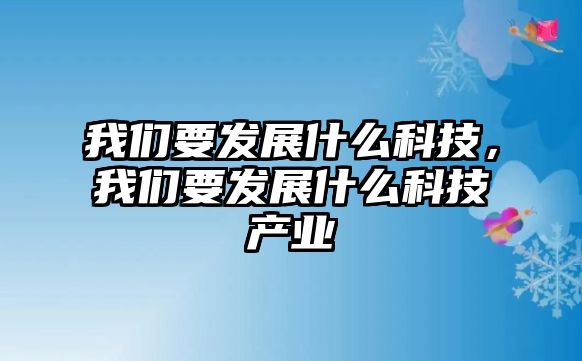 我们要发展什么科技，我们要发展什么科技产业